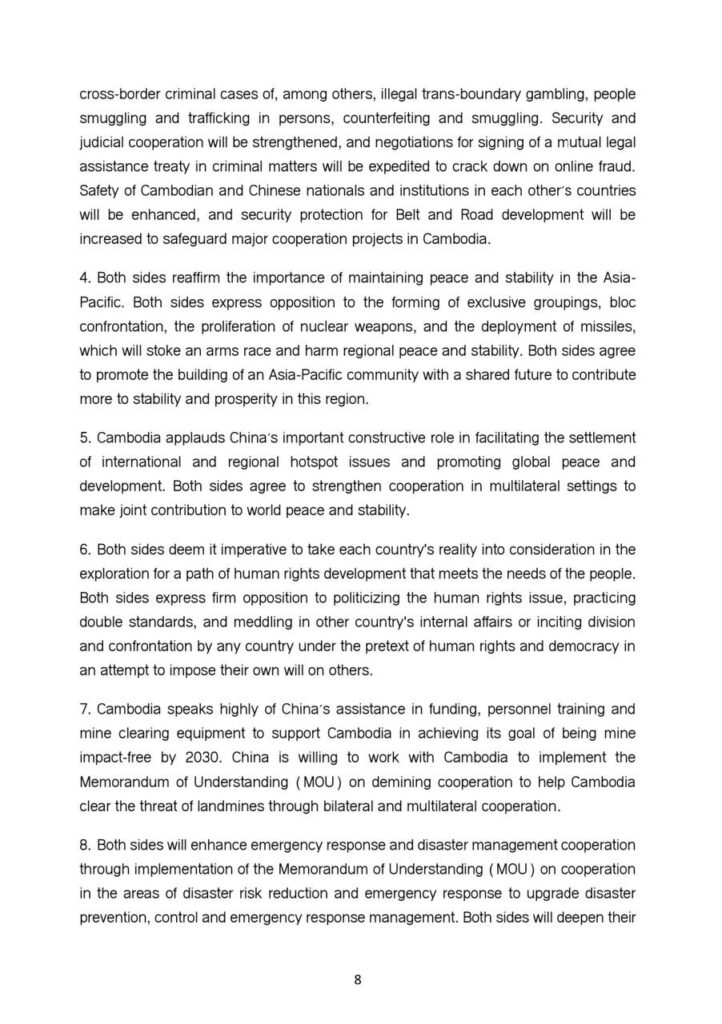 cross-border criminal cases of, among others, illegal trans-boundary gambling, people smuggling and trafficking in persons, counterfeiting and smuggling. Security and judicial cooperation will be strengthened, and negotiations for signing of a mutual legal assistance treaty in criminal matters will be expedited to crack down on online fraud. Safety of Cambodian and Chinese nationals and institutions in each other's countries will be enhanced, and security protection for Belt and Road development will be increased to safeguard major cooperation projects in Cambodia.

4. Both sides reaffirm the importance of maintaining peace and stability in the Asia-Pacific. Both sides express opposition to the forming of exclusive groupings, bloc confrontation, the proliferation of nuclear weapons, and the deployment of missiles, which will stoke an arms race and harm regional peace and stability. Both sides agree to promote the building of an Asia-Pacific community with a shared future to contribute more to stability and prosperity in this region.

5. Cambodia applauds China's important constructive role in facilitating the settlement of international and regional hotspot issues and promoting global peace and development. Both sides agree to strengthen cooperation in multilateral settings to make joint contribution to world peace and stability.

6. Both sides deem it imperative to take each country's reality into consideration in the exploration for a path of human rights development that meets the needs of the people. Both sides express firm opposition to politicizing the human rights issue, practicing double standards, and meddling in other country's internal affairs or inciting division and confrontation by any country under the pretext of human rights and democracy in an attempt to impose their own will on others.

7. Cambodia speaks highly of China's assistance in funding, personnel training and mine clearing equipment to support Cambodia in achieving its goal of being mine impact-free by 2030. China is willing to work with Cambodia to implement the Memorandum of Understanding (MOU) on demining cooperation to help Cambodia clear the threat of landmines through bilateral and multilateral cooperation.

8. Both sides will enhance emergency response and disaster management cooperation through implementation of the Memorandum of Understanding (MOU) on cooperation in the areas of disaster risk reduction and emergency response to upgrade disaster prevention, control and emergency response management. Both sides will deepen their

8